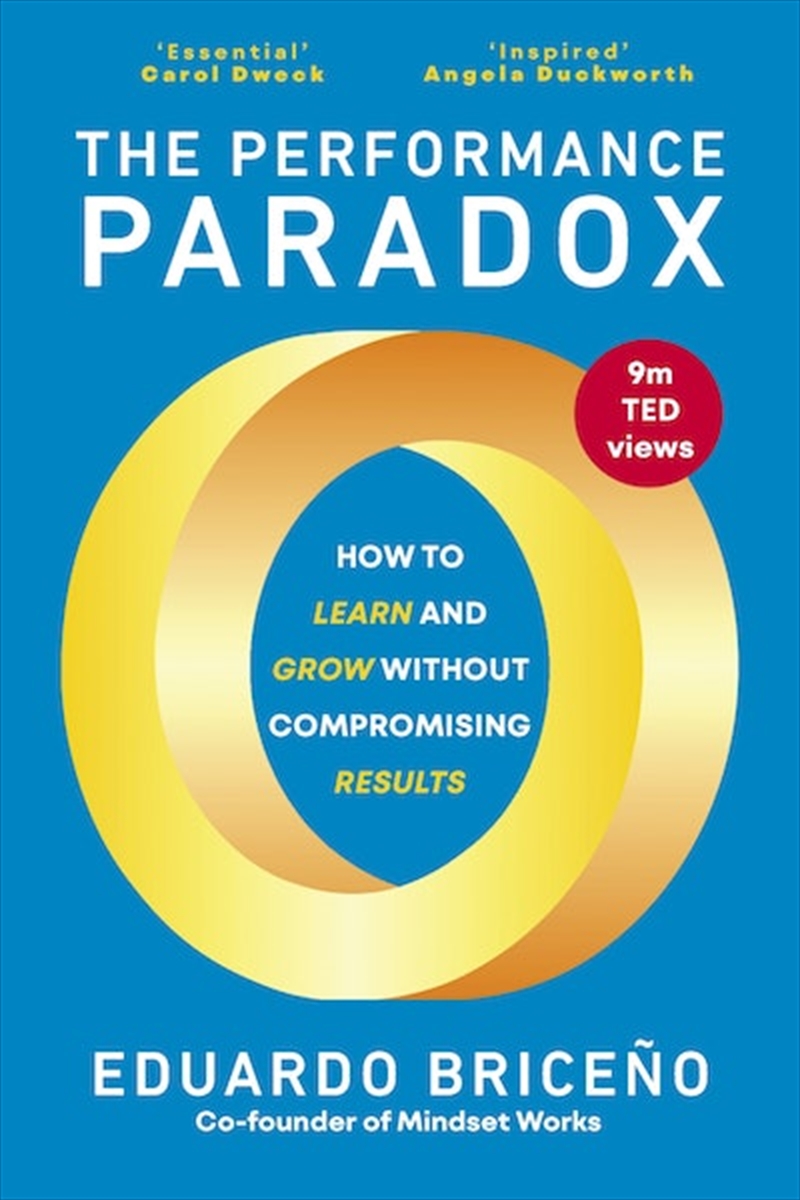 'Essential'
Carol Dweck

'Inspired'
Angela Duckworth

THE PERFORMANCE
PARADOX

9m
TED
views

HOW TO
LEARN AND
GROW WITHOUT
COMPROMISING
RESULTS

EDUARDO BRICEÑO
Co-founder of Mindset Works